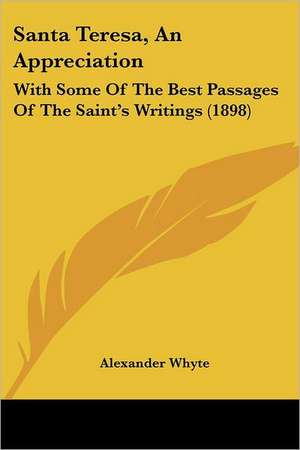 Santa Teresa, An Appreciation

With Some Of The Best Passages Of The Saint's Writings (1898)

Alexander Whyte